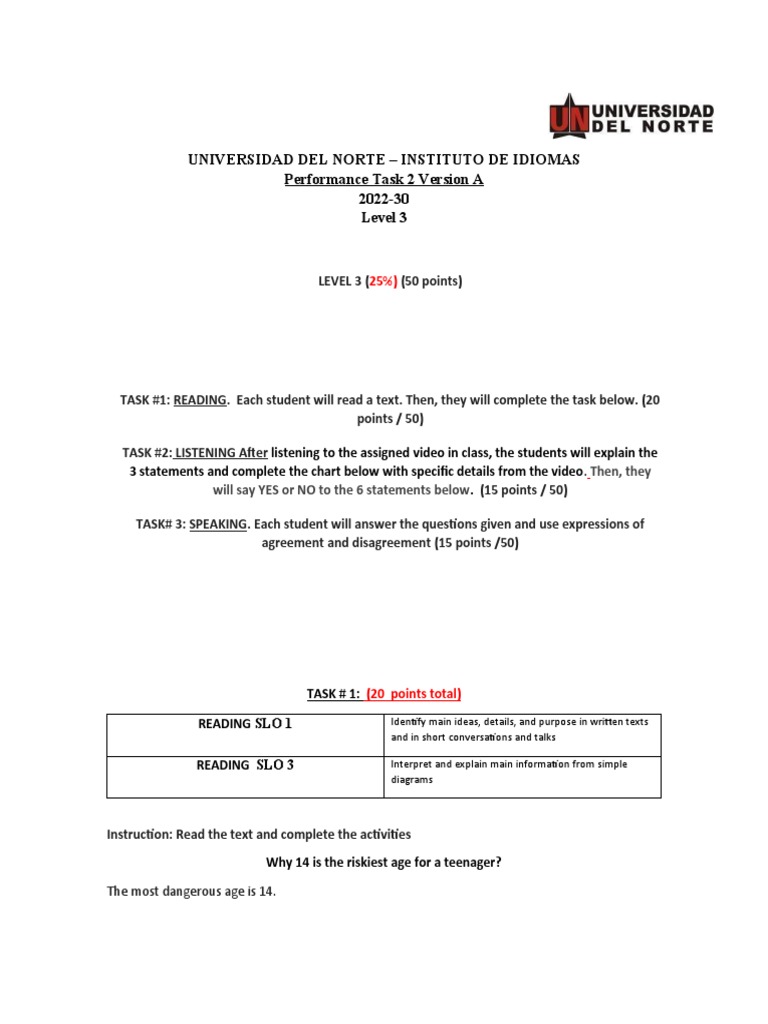 UN UNIVERSIDAD DEL NORTE

UNIVERSIDAD DEL NORTE – INSTITUTO DE IDIOMAS
Performance Task 2 Version A
2022-30
Level 3

LEVEL 3 (25%) (50 points)

TASK #1: READING. Each student will read a text. Then, they will complete the task below. (20 points / 50)

TASK #2: LISTENING After listening to the assigned video in class, the students will explain the 3 statements and complete the chart below with specific details from the video. Then, they will say YES or NO to the 6 statements below. (15 points / 50)

TASK# 3: SPEAKING. Each student will answer the questions given and use expressions of agreement and disagreement (15 points /50)

TASK # 1: (20 points total)

| READING SLO 1 | Identify main ideas, details, and purpose in written texts and in short conversations and talks |
|---|---|
| READING SLO 3 | Interpret and explain main information from simple diagrams |

Instruction: Read the text and complete the activities

Why 14 is the riskiest age for a teenager?

The most dangerous age is 14.